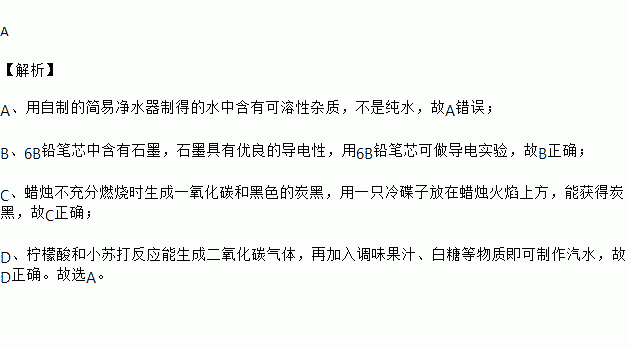 A

【解析】

A、用自制的简易净水器制得的水中含有可溶性杂质，不是纯水，故A错误；

B、6B铅笔芯中含有石墨，石墨具有优良的导电性，用6B铅笔芯可做导电实验，故B正确；

C、蜡烛不充分燃烧时生成一氧化碳和黑色的炭黑，用一只冷碟子放在蜡烛火焰上方，能获得炭黑，故C正确；

D、柠檬酸和小苏打反应能生成二氧化碳气体，再加入调味果汁、白糖等物质即可制作汽水，故D正确。故选A。